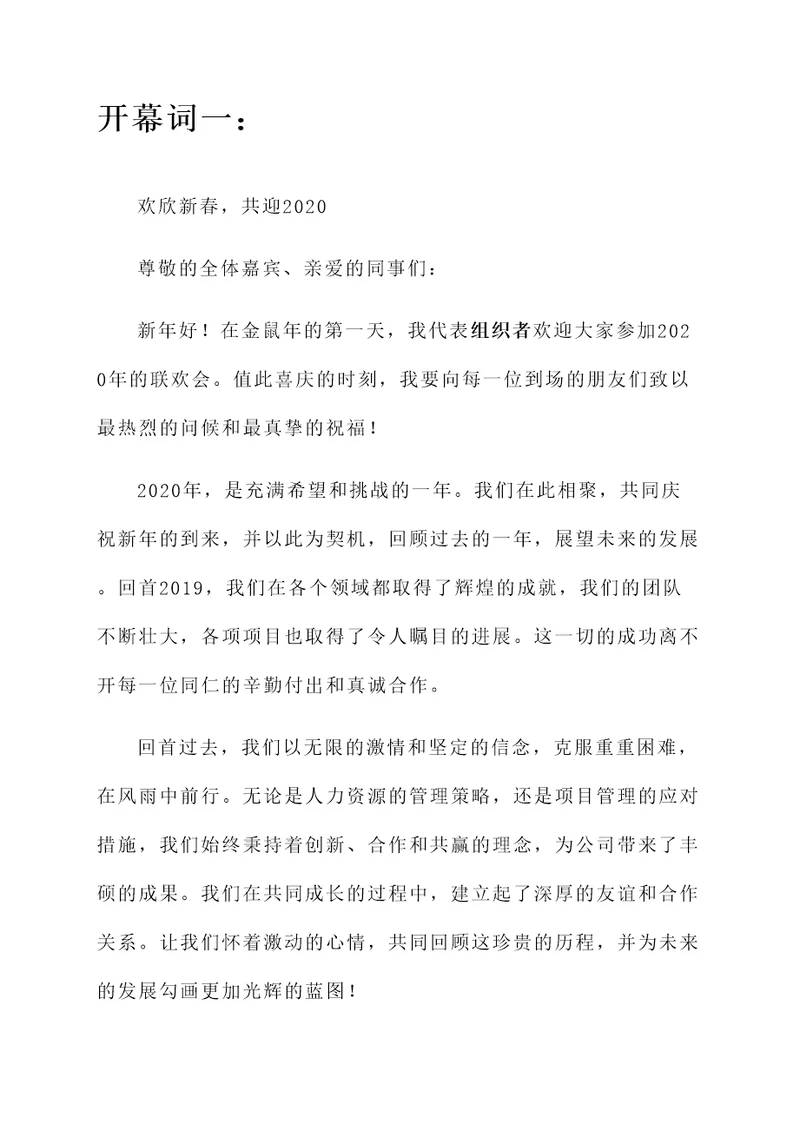 开幕词一：

欢欣新春，共迎2020

尊敬的全体嘉宾、亲爱的同事们：

新年好！在金鼠年的第一天，我代表组织者欢迎大家参加2020年的联欢会。值此喜庆的时刻，我要向每一位到场的朋友们致以最热烈的问候和最真挚的祝福！

2020年，是充满希望和挑战的一年。我们在此相聚，共同庆祝新年的到来，并以此为契机，回顾过去的一年，展望未来的发展。回首2019，我们在各个领域都取得了辉煌的成就，我们的团队不断壮大，各项项目也取得了令人瞩目的进展。这一切的成功离不开每一位同仁的辛勤付出和真诚合作。

回首过去，我们以无限的激情和坚定的信念，克服重重困难，在风雨中前行。无论是人力资源的管理策略，还是项目管理的应对措施，我们始终秉持着创新、合作和共赢的理念，为公司带来了丰硕的成果。我们在共同成长的过程中，建立起了深厚的友谊和合作关系。让我们怀着激动的心情，共同回顾这珍贵的历程，并为未来的发展勾画更加光辉的蓝图！